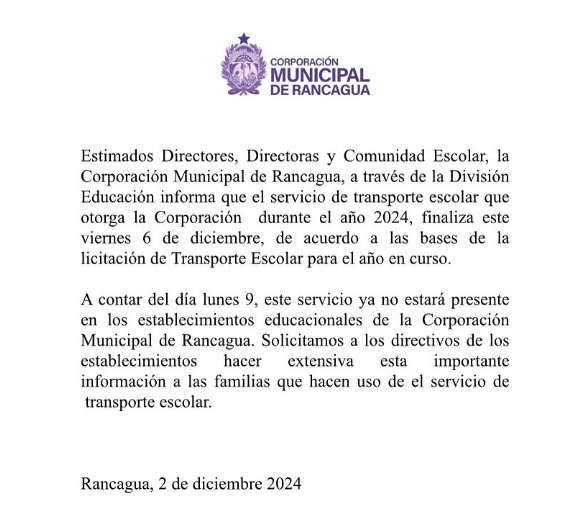 CORPORACIÓN
MUNICIPAL
DE RANCAGUA

Estimados Directores, Directoras y Comunidad Escolar, la Corporación Municipal de Rancagua, a través de la División Educación informa que el servicio de transporte escolar que otorga la Corporación durante el año 2024, finaliza este viernes 6 de diciembre, de acuerdo a las bases de la licitación de Transporte Escolar para el año en curso.

A contar del día lunes 9, este servicio ya no estará presente en los establecimientos educacionales de la Corporación Municipal de Rancagua. Solicitamos a los directivos de los establecimientos hacer extensiva esta importante información a las familias que hacen uso de el servicio de transporte escolar.

Rancagua, 2 de diciembre 2024